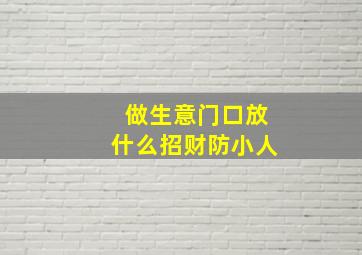 做生意门口放
什么招财防小人